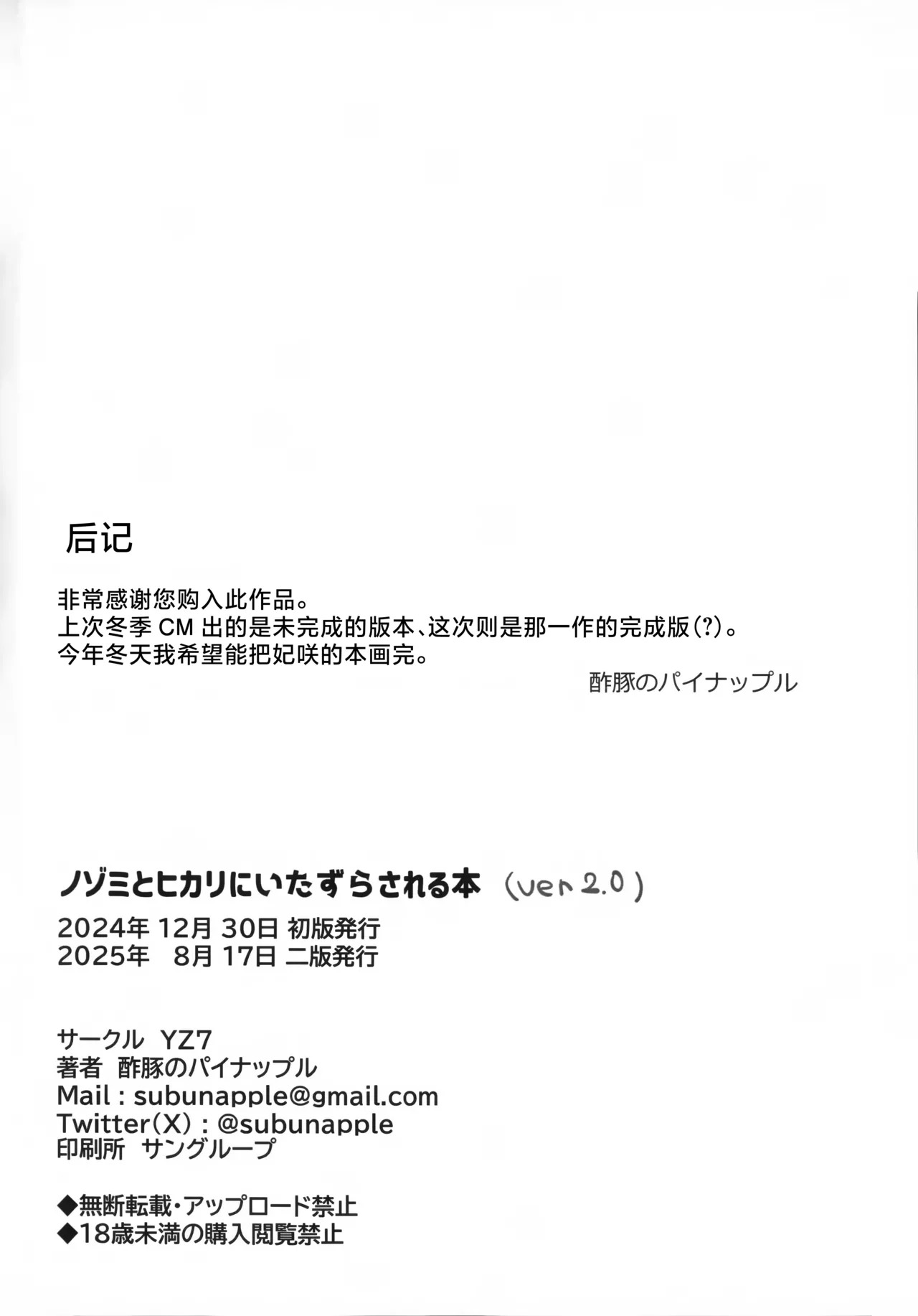 后记

非常感谢您购入此作品。
上次冬季 CM 出的是未完成的版本、这次则是那一作的完成版(?)。
今年冬天我希望能把妃咲的本画完。

酢豚のパイナップル

ノゾミとヒカリにいたずらされる本 (ver 2.0)
2024年 12月 30日 初版発行
2025年 8月 17日 二版発行

サークル YZ7
著者 酢豚のパイナップル
Mail : subunapple@gmail.com
Twitter(X) : @subunapple
印刷所 サングループ

◆無断転載・アップロード禁止
◆18歳未満の購入閲覧禁止